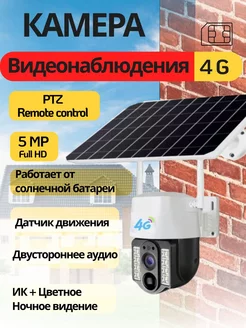 КАМЕРА

Видеонаблюдения 4 G

PTZ
Remote control

5 MP
Full HD

Работает от солнечной батареи

Датчик движения

Двустороннее аудио

ИК + Цветное
Ночное видение

4G